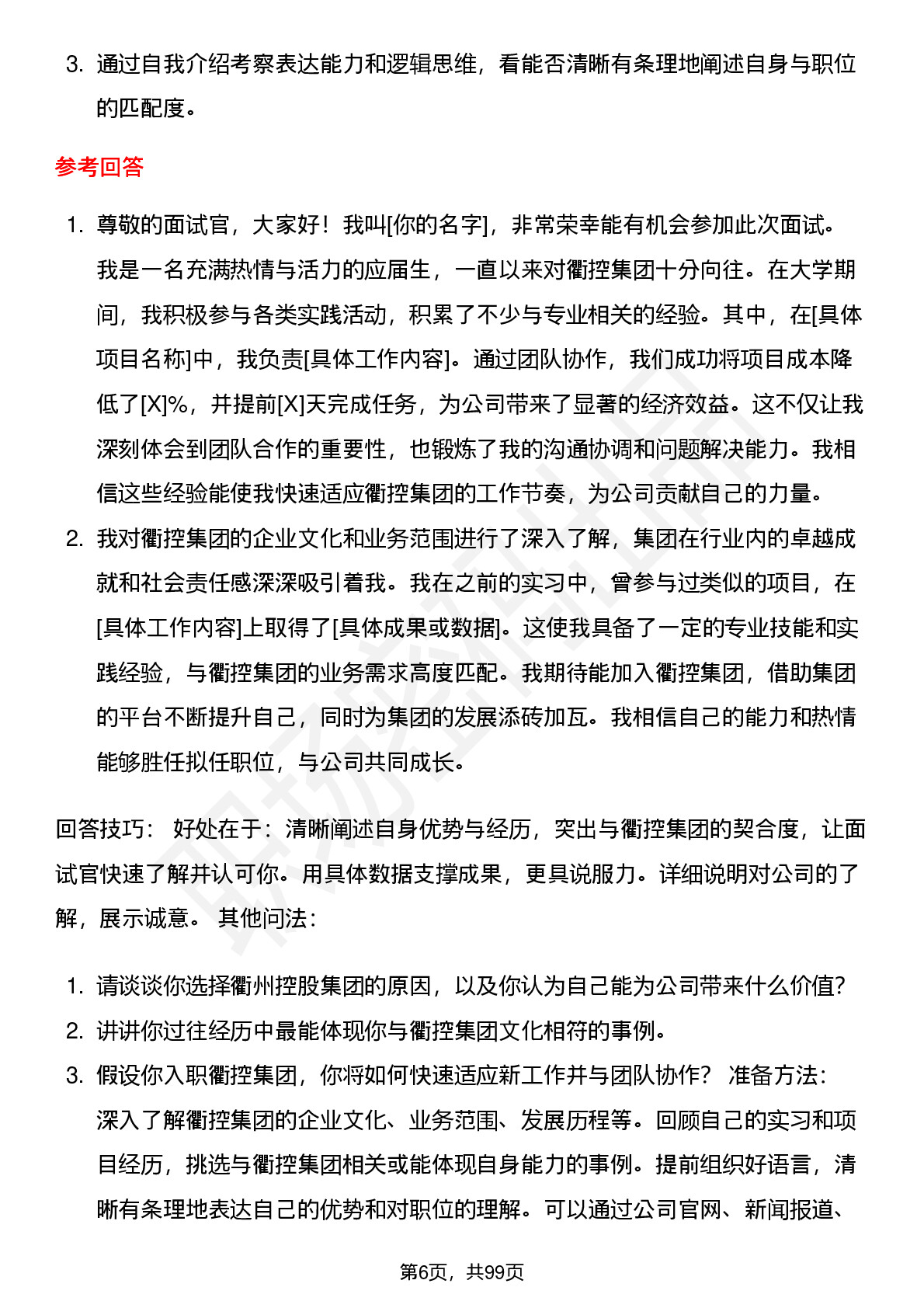 3. 通过自我介绍考察表达能力和逻辑思维，看能否清晰有条理地阐述自身与职位的匹配度。

参考回答

1. 尊敬的面试官，大家好！我叫[你的名字]，非常荣幸能有机会参加此次面试。我是一名充满热情与活力的应届生，一直以来对衢控集团十分向往。在大学期间，我积极参与各类实践活动，积累了不少与专业相关的经验。其中，在[具体项目名称]中，我负责[具体工作内容]。通过团队协作，我们成功将项目成本降低了[X]%，并提前[X]天完成任务，为公司带来了显著的经济效益。这不仅让我深刻体会到团队合作的重要性，也锻炼了我的沟通协调和问题解决能力。我相信这些经验能使我快速适应衢控集团的工作节奏，为公司贡献自己的力量。
2. 我对衢控集团的企业文化和业务范围进行了深入了解，集团在行业内的卓越成就和社会责任感深深吸引着我。我在之前的实习中，曾参与过类似的项目，在[具体工作内容]上取得了[具体成果或数据]。这使我具备了一定的专业技能和实践经验，与衢控集团的业务需求高度匹配。我期待能加入衢控集团，借助集团的平台不断提升自己，同时为集团的发展添砖加瓦。我相信自己的能力和热情能够胜任拟任职位，与公司共同成长。

回答技巧： 好处在于：清晰阐述自身优势与经历，突出与衢控集团的契合度，让面试官快速了解并认可你。用具体数据支撑成果，更具说服力。详细说明对公司的了解，展示诚意。 其他问法：

1. 请谈谈你选择衢州控股集团的原因，以及你认为自己能为公司带来什么价值?
2. 讲讲你过往经历中最能体现你与衢控集团文化相符的事例。
3. 假设你入职衢控集团，你将如何快速适应新工作并与团队协作? 准备方法：深入了解衢控集团的企业文化、业务范围、发展历程等。回顾自己的实习和项目经历，挑选与衢控集团相关或能体现自身能力的事例。提前组织好语言，清晰有条理地表达自己的优势和对职位的理解。可以通过公司官网、新闻报道、

第6页，共99页